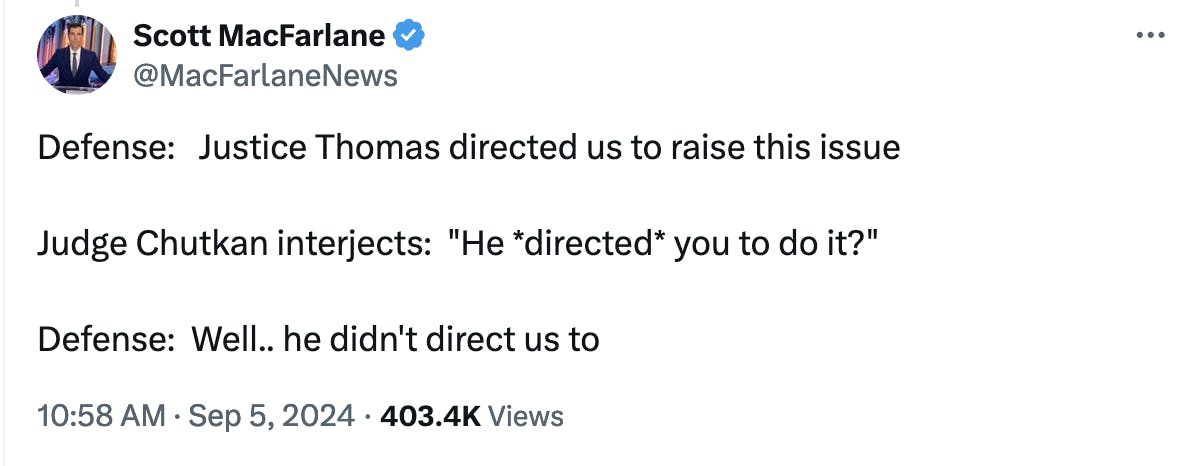 Scott MacFarlane
@MacFarlaneNews

Defense: Justice Thomas directed us to raise this issue

Judge Chutkan interjects: "He *directed* you to do it?"

Defense: Well.. he didn't direct us to

10:58 AM · Sep 5, 2024 · 403.4K Views